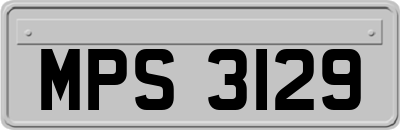 MPS 3129